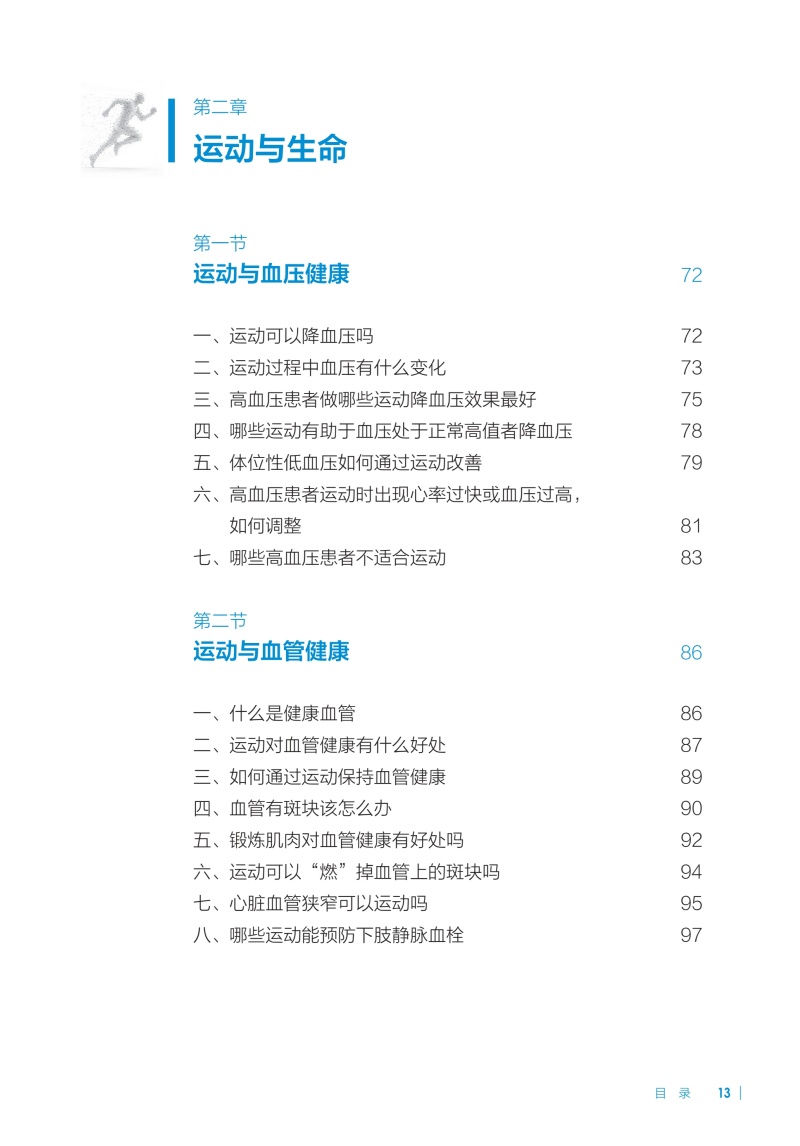 第二章
运动与生命

第一节
运动与血压健康 72

一、运动可以降血压吗 72
二、运动过程中血压有什么变化 73
三、高血压患者做哪些运动降血压效果最好 75
四、哪些运动有助于血压处于正常高值者降血压 78
五、体位性低血压如何通过运动改善 79
六、高血压患者运动时出现心率过快或血压过高，如何调整 81
七、哪些高血压患者不适合运动 83

第二节
运动与血管健康 86

一、什么是健康血管 86
二、运动对血管健康有什么好处 87
三、如何通过运动保持血管健康 89
四、血管有斑块该怎么办 90
五、锻炼肌肉对血管健康有好处吗 92
六、运动可以“燃”掉血管上的斑块吗 94
七、心脏血管狭窄可以运动吗 95
八、哪些运动能预防下肢静脉血栓 97

目 录 13